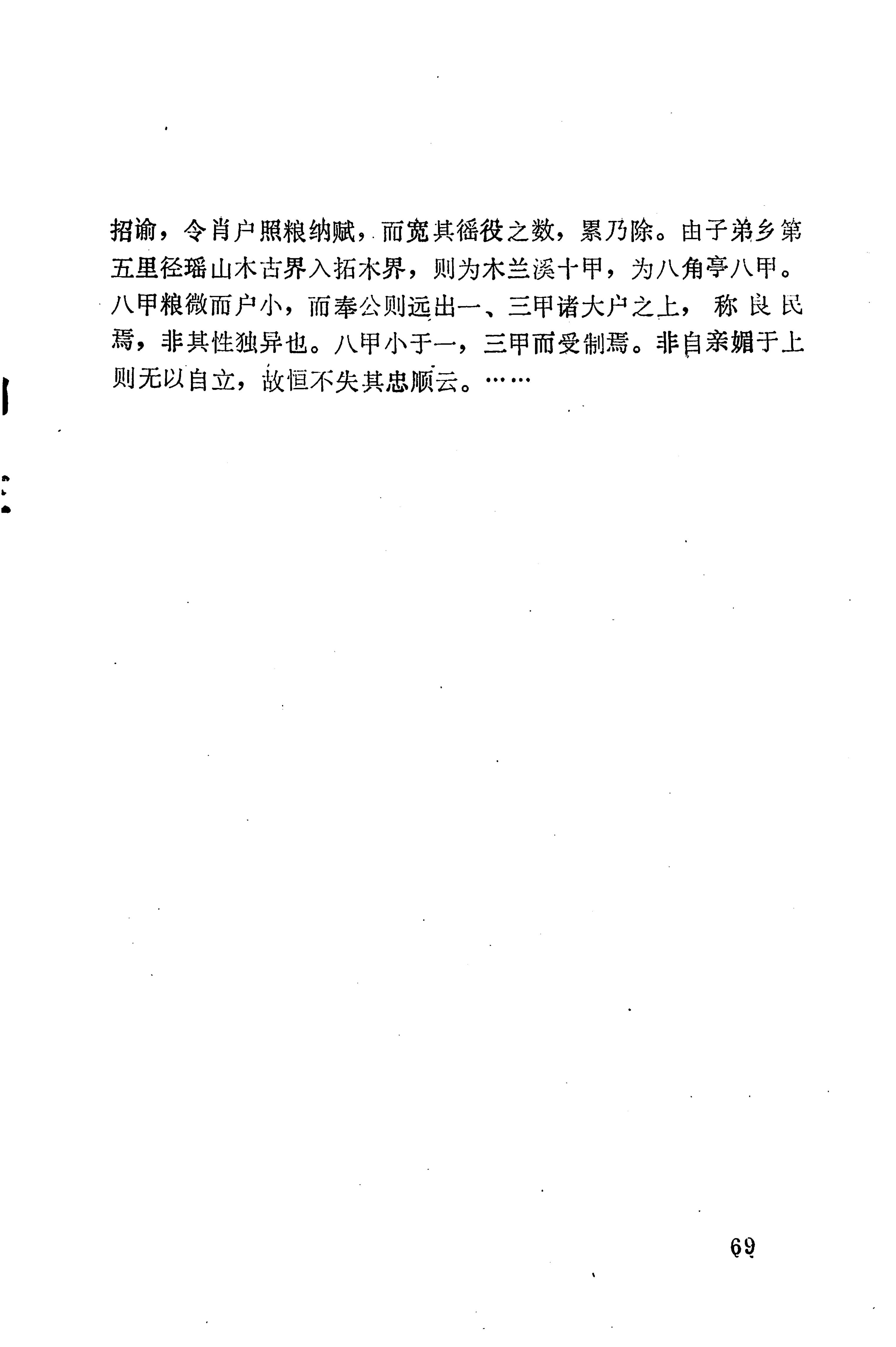 招谕，令肖户照粮纳赋，而宽其徭役之数，累乃除。由子弟乡第五里径瑶山木古界入拓木界，则为木兰溪十甲，为八角亭八甲。八甲粮微而户小，而奉公则远出一、三甲诸大户之上，称良民焉，非其性独异也。八甲小于一，三甲而受制焉。非自亲媚于上则无以自立，故恒不失其忠顺云。……

69